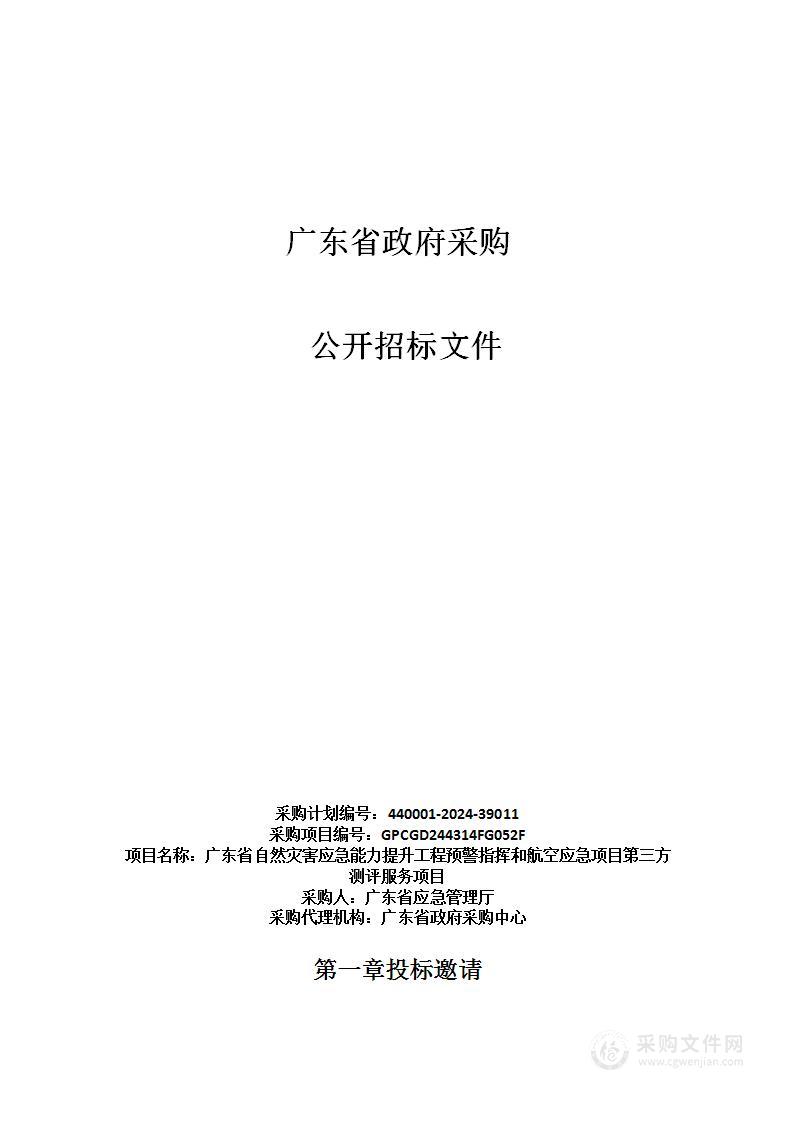 广东省政府采购

公开招标文件

采购计划编号：440001-2024-39011
采购项目编号：GPCGD244314FG052F
项目名称：广东省自然灾害应急能力提升工程预警指挥和航空应急项目第三方测评服务项目
采购人：广东省应急管理厅
采购代理机构：广东省政府采购中心

第一章投标邀请

采购文件网
www.cgwenjian.com